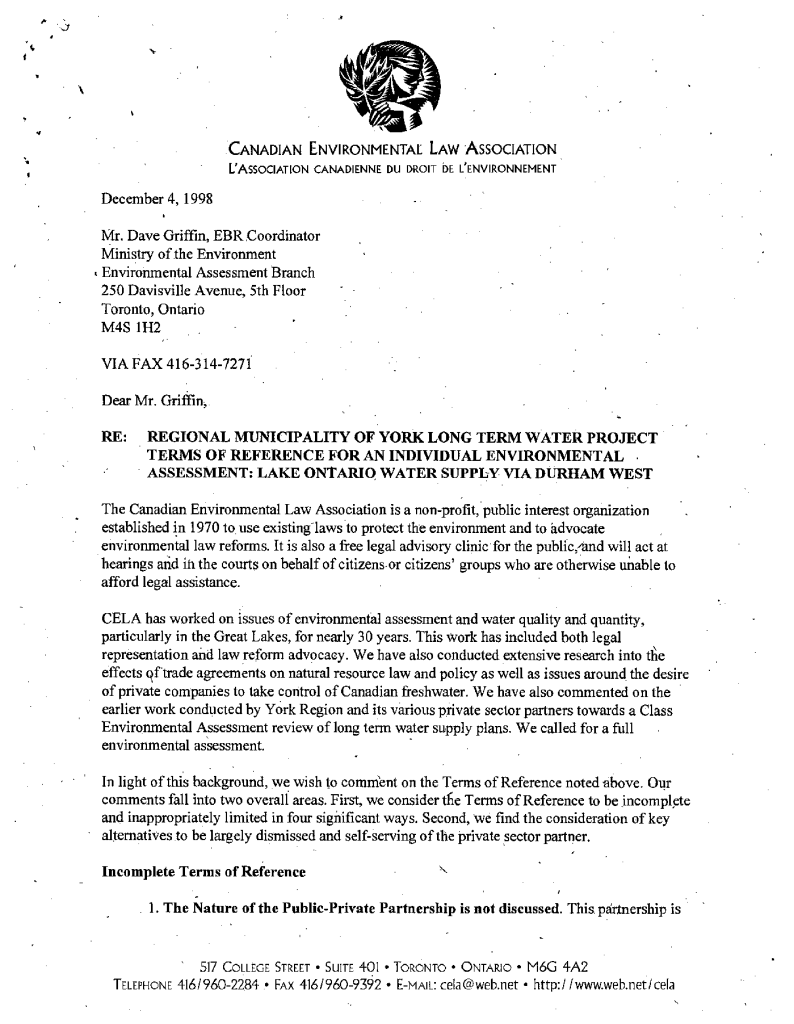 CANADIAN ENVIRONMENTAL LAW ASSOCIATION
L'ASSOCIATION CANADIENNE DU DROIT DE L'ENVIRONNEMENT

December 4, 1998

Mr. Dave Griffin, EBR Coordinator
Ministry of the Environment
Environmental Assessment Branch
250 Davisville Avenue, 5th Floor
Toronto, Ontario
M4S 1H2

VIA FAX 416-314-7271

Dear Mr. Griffin,

RE: REGIONAL MUNICIPALITY OF YORK LONG TERM WATER PROJECT TERMS OF REFERENCE FOR AN INDIVIDUAL ENVIRONMENTAL ASSESSMENT: LAKE ONTARIO WATER SUPPLY VIA DURHAM WEST

The Canadian Environmental Law Association is a non-profit, public interest organization established in 1970 to use existing laws to protect the environment and to advocate environmental law reforms. It is also a free legal advisory clinic for the public, and will act at hearings and in the courts on behalf of citizens or citizens' groups who are otherwise unable to afford legal assistance.

CELA has worked on issues of environmental assessment and water quality and quantity, particularly in the Great Lakes, for nearly 30 years. This work has included both legal representation and law reform advocacy. We have also conducted extensive research into the effects of trade agreements on natural resource law and policy as well as issues around the desire of private companies to take control of Canadian freshwater. We have also commented on the earlier work conducted by York Region and its various private sector partners towards a Class Environmental Assessment review of long term water supply plans. We called for a full environmental assessment.

In light of this background, we wish to comment on the Terms of Reference noted above. Our comments fall into two overall areas. First, we consider the Terms of Reference to be incomplete and inappropriately limited in four significant ways. Second, we find the consideration of key alternatives to be largely dismissed and self-serving of the private sector partner.

Incomplete Terms of Reference

1. The Nature of the Public-Private Partnership is not discussed. This partnership is

517 COLLEGE STREET • SUITE 401 • TORONTO • ONTARIO • M6G 4A2
TELEPHONE 416/960-2284 • FAX 416/960-9392 • E-MAIL: cela@web.net • http://www.web.net/cela